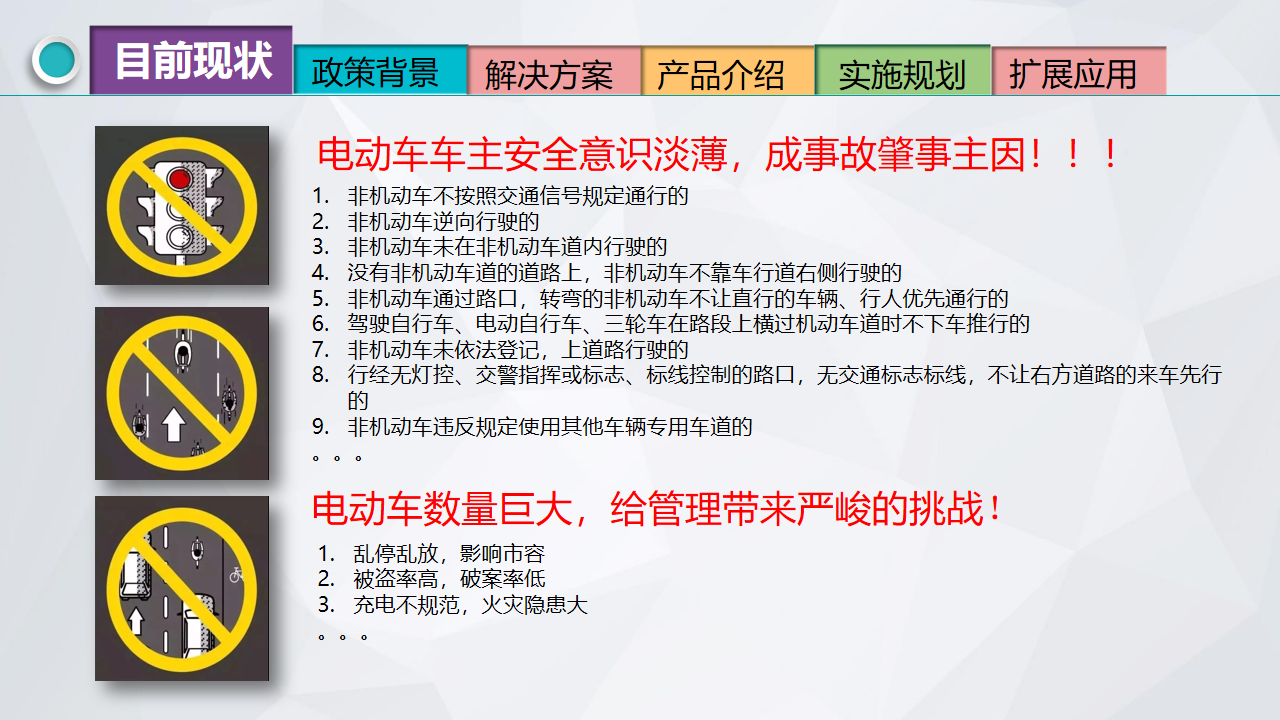 目前现状 政策背景 解决方案 产品介绍 实施规划 扩展应用

电动车车主安全意识淡薄，成事故肇事主因！！！

1. 非机动车不按照交通信号规定通行的
2. 非机动车逆向行驶的
3. 非机动车未在非机动车道内行驶的
4. 没有非机动车道的道路上，非机动车不靠车行道右侧行驶的
5. 非机动车通过路口，转弯的非机动车不让直行的车辆、行人优先通行的
6. 驾驶自行车、电动自行车、三轮车在路段上横过机动车道时不下车推行的
7. 非机动车未依法登记，上道路行驶的
8. 行经无灯控、交警指挥或标志、标线控制的路口，无交通标志标线，不让右方道路的来车先行的
9. 非机动车违反规定使用其他车辆专用车道的

。。。

电动车数量巨大，给管理带来严峻的挑战！

1. 乱停乱放，影响市容
2. 被盗率高，破案率低
3. 充电不规范，火灾隐患大

。。。